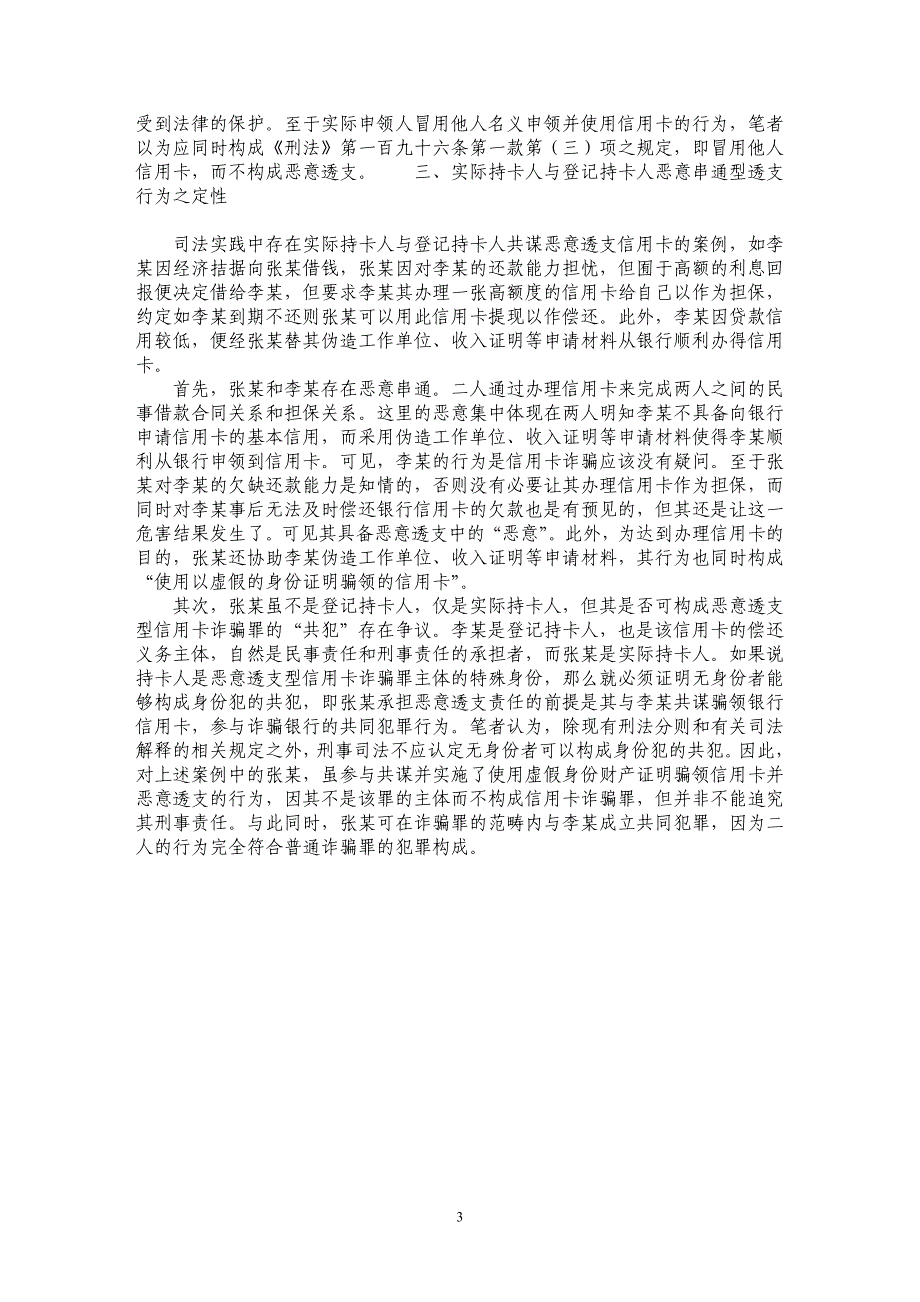 受到法律的保护。至于实际申领人冒用他人名义申领并使用信用卡的行为，笔者以为应同时构成《刑法》第一百九十六条第一款第（三）项之规定，即冒用他人信用卡，而不构成恶意透支。　　三、实际持卡人与登记持卡人恶意串通型透支行为之定性

司法实践中存在实际持卡人与登记持卡人共谋恶意透支信用卡的案例，如李某因经济拮据向张某借钱，张某因对李某的还款能力担忧，但囿于高额的利息回报便决定借给李某，但要求李某其办理一张高额度的信用卡给自己以作为担保，约定如李某到期不还则张某可以用此信用卡提现以作偿还。此外，李某因贷款信用较低，便经张某替其伪造工作单位、收入证明等申请材料从银行顺利办得信用卡。

首先，张某和李某存在恶意串通。二人通过办理信用卡来完成两人之间的民事借款合同关系和担保关系。这里的恶意集中体现在两人明知李某不具备向银行申请信用卡的基本信用，而采用伪造工作单位、收入证明等申请材料使得李某顺利从银行申领到信用卡。可见，李某的行为是信用卡诈骗应该没有疑问。至于张某对李某的欠缺还款能力是知情的，否则没有必要让其办理信用卡作为担保，而同时对李某事后无法及时偿还银行信用卡的欠款也是有预见的，但其还是让这一危害结果发生了。可见其具备恶意透支中的“恶意”。此外，为达到办理信用卡的目的，张某还协助李某伪造工作单位、收入证明等申请材料，其行为也同时构成“使用以虚假的身份证明骗领的信用卡”。

其次，张某虽不是登记持卡人，仅是实际持卡人，但其是否可构成恶意透支型信用卡诈骗罪的“共犯”存在争议。李某是登记持卡人，也是该信用卡的偿还义务主体，自然是民事责任和刑事责任的承担者，而张某是实际持卡人。如果说持卡人是恶意透支型信用卡诈骗罪主体的特殊身份，那么就必须证明无身份者能够构成身份犯的共犯，即张某承担恶意透支责任的前提是其与李某共谋骗领银行信用卡，参与诈骗银行的共同犯罪行为。笔者认为，除现有刑法分则和有关司法解释的相关规定之外，刑事司法不应认定无身份者可以构成身份犯的共犯。因此，对上述案例中的张某，虽参与共谋并实施了使用虚假身份财产证明骗领信用卡并恶意透支的行为，因其不是该罪的主体而不构成信用卡诈骗罪，但并非不能追究其刑事责任。与此同时，张某可在诈骗罪的范畴内与李某成立共同犯罪，因为二人的行为完全符合普通诈骗罪的犯罪构成。

3